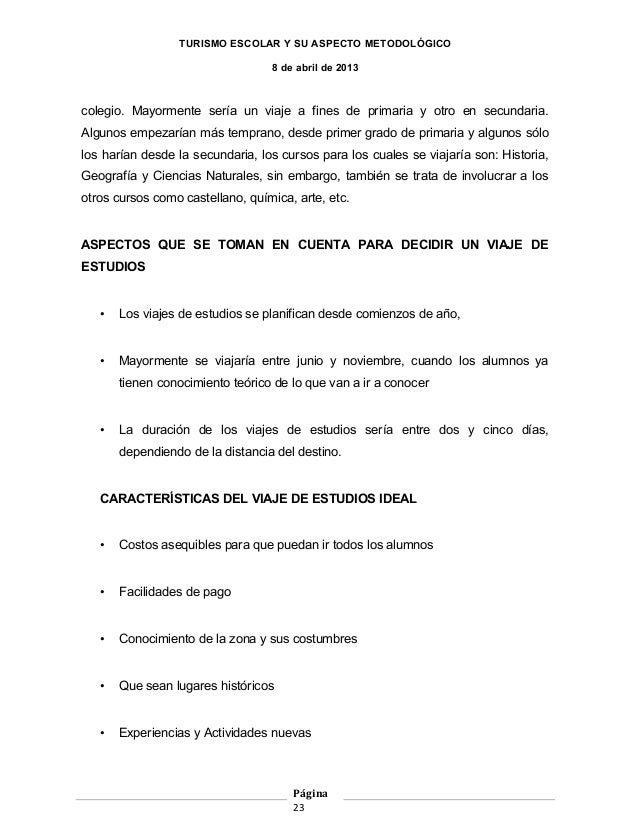 TURISMO ESCOLAR Y SU ASPECTO METODOLÓGICO

8 de abril de 2013

colegio. Mayormente sería un viaje a fines de primaria y otro en secundaria. Algunos empezarían más temprano, desde primer grado de primaria y algunos sólo los harían desde la secundaria, los cursos para los cuales se viajaría son: Historia, Geografía y Ciencias Naturales, sin embargo, también se trata de involucrar a los otros cursos como castellano, química, arte, etc.

ASPECTOS QUE SE TOMAN EN CUENTA PARA DECIDIR UN VIAJE DE ESTUDIOS

• Los viajes de estudios se planifican desde comienzos de año,

• Mayormente se viajaría entre junio y noviembre, cuando los alumnos ya tienen conocimiento teórico de lo que van a ir a conocer

• La duración de los viajes de estudios sería entre dos y cinco días, dependiendo de la distancia del destino.

CARACTERÍSTICAS DEL VIAJE DE ESTUDIOS IDEAL

• Costos asequibles para que puedan ir todos los alumnos

• Facilidades de pago

• Conocimiento de la zona y sus costumbres

• Que sean lugares históricos

• Experiencias y Actividades nuevas

Página
23